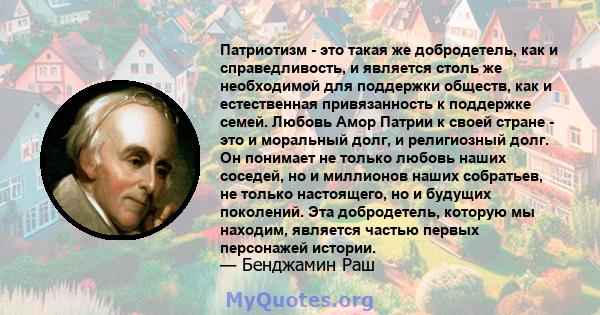 Патриотизм - это такая же добродетель, как и справедливость, и является столь же необходимой для поддержки обществ, как и естественная привязанность к поддержке семей. Любовь Амор Патрии к своей стране - это и моральный долг, и религиозный долг. Он понимает не только любовь наших соседей, но и миллионов наших собратьев, не только настоящего, но и будущих поколений. Эта добродетель, которую мы находим, является частью первых персонажей истории.
— Бенджамин Раш

MyQuotes.org